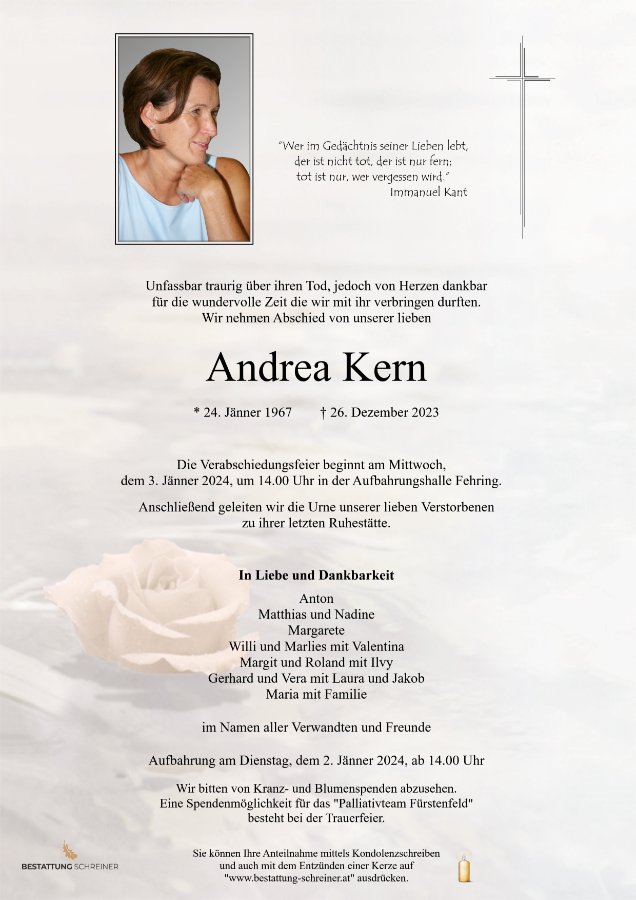 "Wer im Gedächtnis seiner Lieben lebt,
der ist nicht tot, der ist nur fern;
tot ist nur, wer vergessen wird."
Immanuel Kant

Unfassbar traurig über ihren Tod, jedoch von Herzen dankbar für die wundervolle Zeit die wir mit ihr verbringen durften. Wir nehmen Abschied von unserer lieben

Andrea Kern

* 24. Jänner 1967 † 26. Dezember 2023

Die Verabschiedungsfeier beginnt am Mittwoch, dem 3. Jänner 2024, um 14.00 Uhr in der Aufbahrungshalle Fehring.

Anschließend geleiten wir die Urne unserer lieben Verstorbenen zu ihrer letzten Ruhestätte.

In Liebe und Dankbarkeit

Anton
Matthias und Nadine
Margarete
Willi und Marlies mit Valentina
Margit und Roland mit Ilvy
Gerhard und Vera mit Laura und Jakob
Maria mit Familie

im Namen aller Verwandten und Freunde

Aufbahrung am Dienstag, dem 2. Jänner 2024, ab 14.00 Uhr

Wir bitten von Kranz- und Blumenspenden abzusehen. Eine Spendenmöglichkeit für das "Palliativteam Fürstenfeld" besteht bei der Trauerfeier.

BESTATTUNG SCHREINER

Sie können Ihre Anteilnahme mittels Kondolenzschreiben und auch mit dem Entzünden einer Kerze auf "www.bestattung-schreiner.at" ausdrücken.